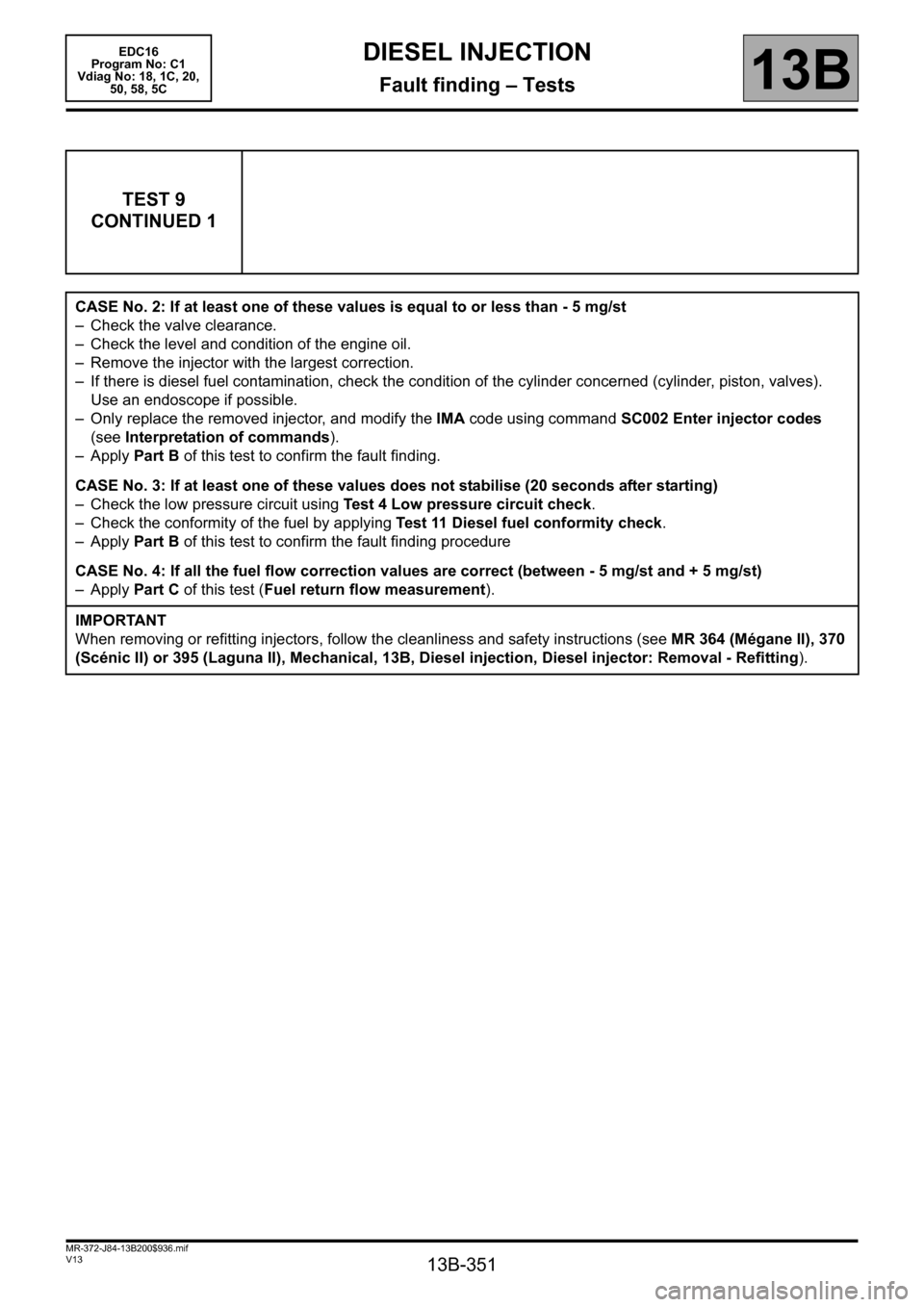 EDC16
Program No: C1
Vdiag No: 18, 1C, 20, 50, 58, 5C

DIESEL INJECTION
Fault finding – Tests

13B

TEST 9
CONTINUED 1

CASE No. 2: If at least one of these values is equal to or less than - 5 mg/st
– Check the valve clearance.
– Check the level and condition of the engine oil.
– Remove the injector with the largest correction.
– If there is diesel fuel contamination, check the condition of the cylinder concerned (cylinder, piston, valves). Use an endoscope if possible.
– Only replace the removed injector, and modify the IMA code using command SC002 Enter injector codes (see Interpretation of commands).
– Apply Part B of this test to confirm the fault finding.

CASE No. 3: If at least one of these values does not stabilise (20 seconds after starting)
– Check the low pressure circuit using Test 4 Low pressure circuit check.
– Check the conformity of the fuel by applying Test 11 Diesel fuel conformity check.
– Apply Part B of this test to confirm the fault finding procedure

CASE No. 4: If all the fuel flow correction values are correct (between - 5 mg/st and + 5 mg/st)
– Apply Part C of this test (Fuel return flow measurement).

IMPORTANT
When removing or refitting injectors, follow the cleanliness and safety instructions (see MR 364 (Mégane II), 370 (Scénic II) or 395 (Laguna II), Mechanical, 13B, Diesel injection, Diesel injector: Removal - Refitting).

MR-372-J84-13B200$936.mif
V13

13B-351

carmanualsonline.info